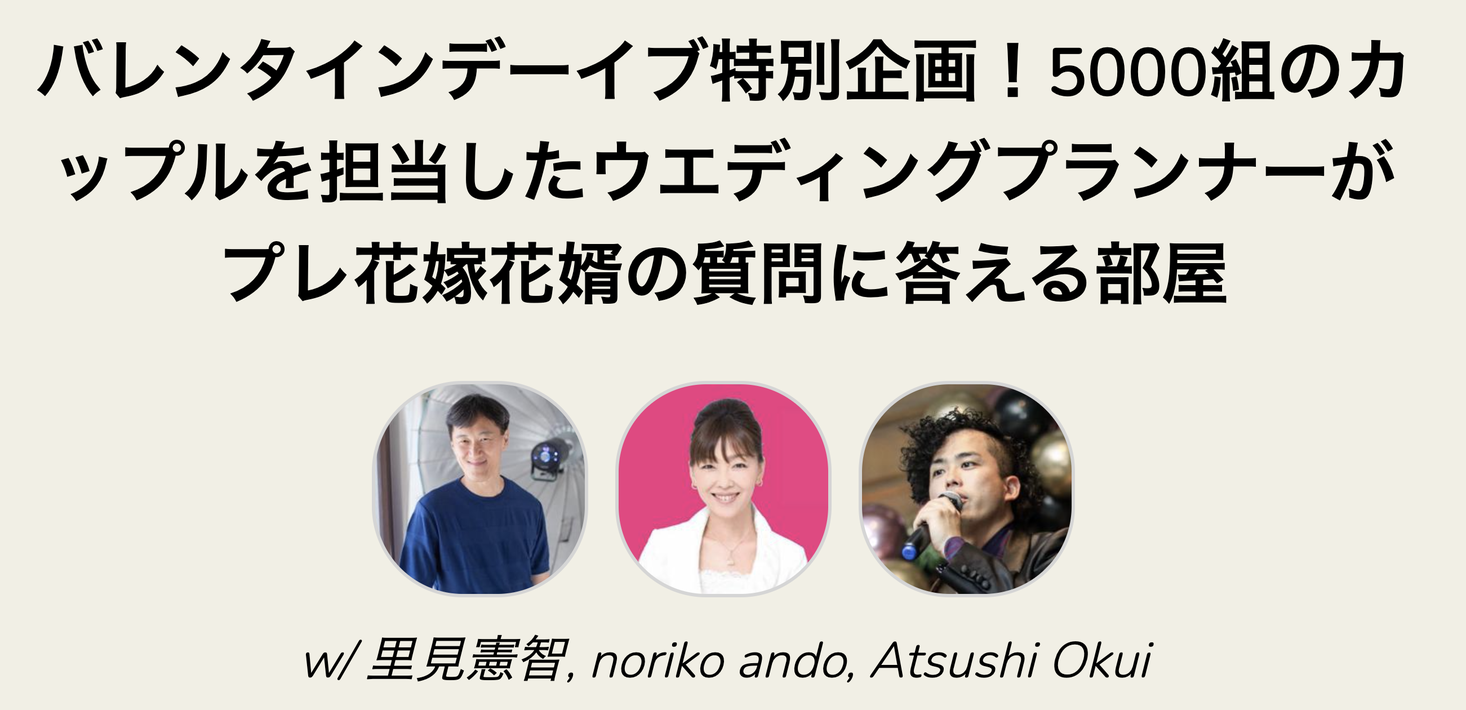 バレンタインデーイブ特別企画！5000組のカップルを担当したウエディングプランナーがプレ花嫁花婿の質問に答える部屋

w/ 里見憲智, noriko ando, Atsushi Okui